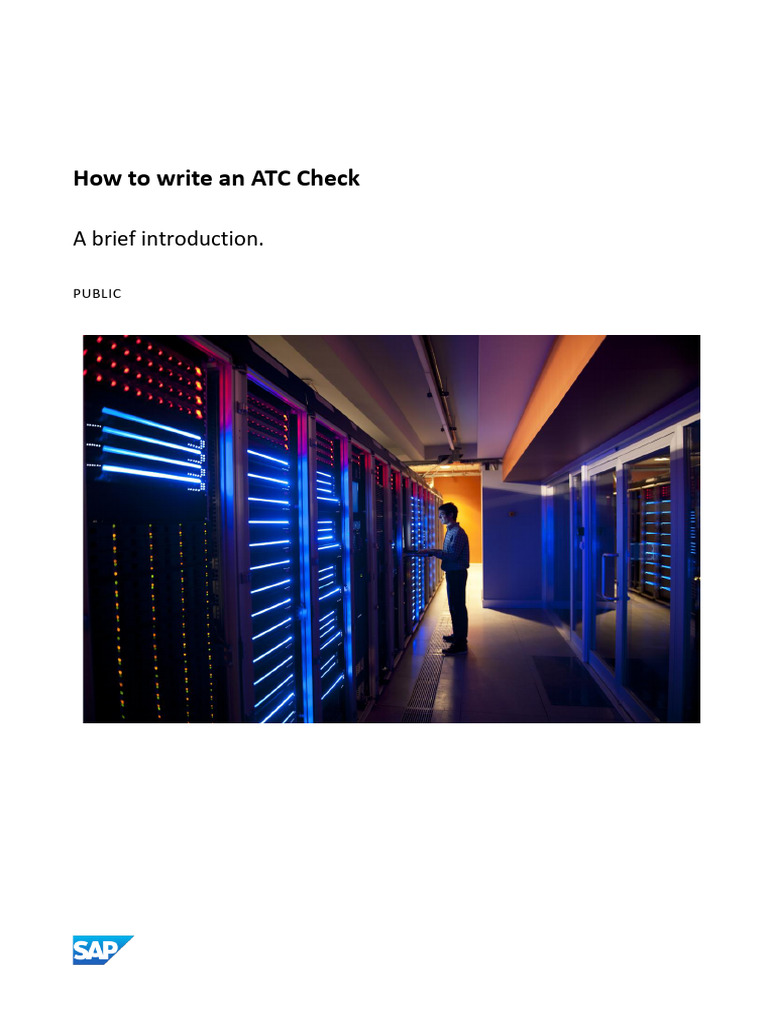 How to write an ATC Check

A brief introduction.

PUBLIC

SAP